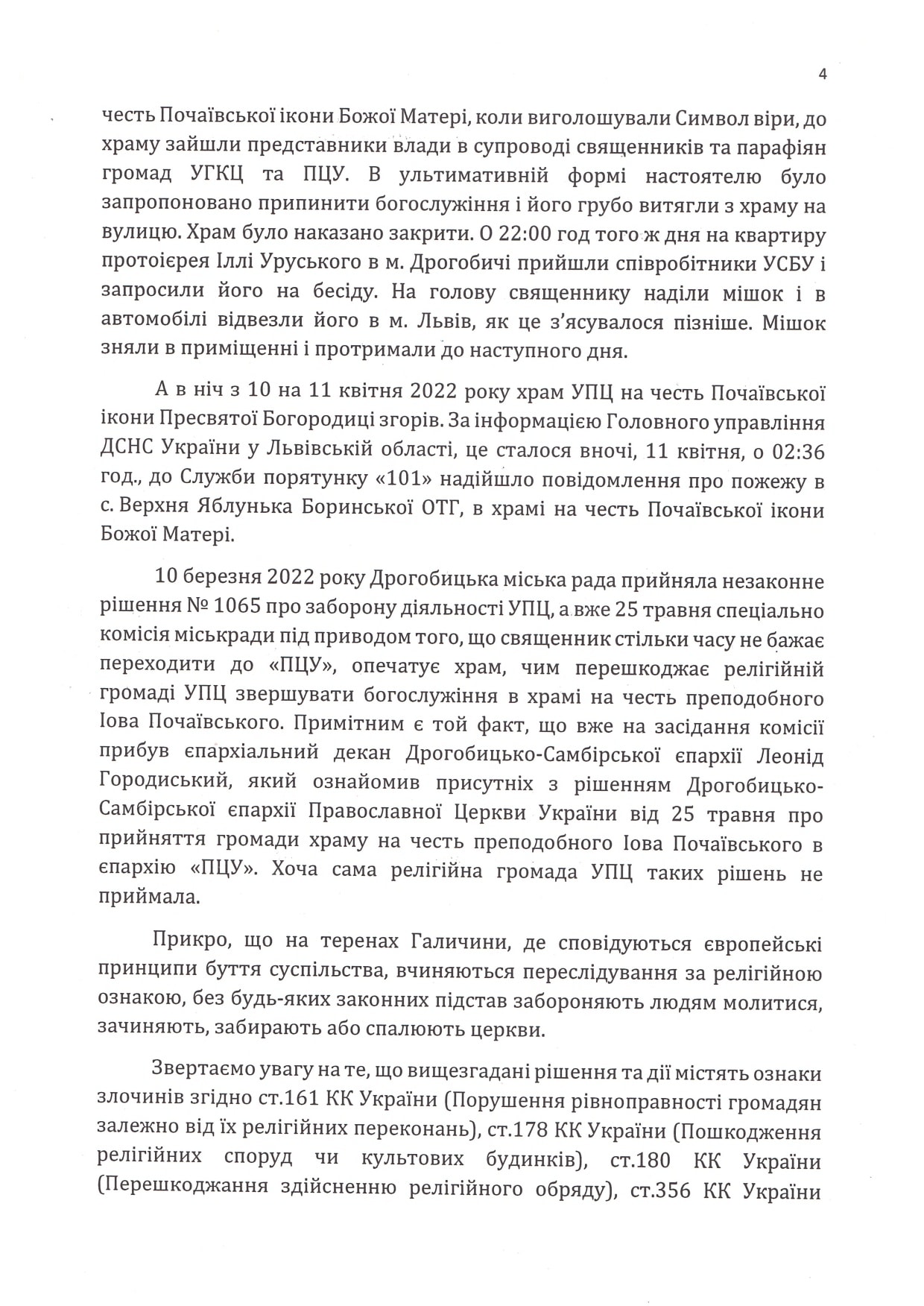 4

честь Почаївської ікони Божої Матері, коли виголошували Символ віри, до храму зайшли представники влади в супроводі священників та парафіян громад УГКЦ та ПЦУ. В ультимативній формі настоятелю було запропоновано припинити богослужіння і його грубо витягли з храму на вулицю. Храм було наказано закрити. О 22:00 год того ж дня на квартиру протоієрея Іллі Уруського в м. Дрогобичі прийшли співробітники УСБУ і запросили його на бесіду. На голову священнику наділи мішок і в автомобілі відвезли його в м. Львів, як це з'ясувалося пізніше. Мішок зняли в приміщенні і протримали до наступного дня.

А в ніч з 10 на 11 квітня 2022 року храм УПЦ на честь Почаївської ікони Пресвятої Богородиці згорів. За інформацією Головного управління ДСНС України у Львівській області, це сталося вночі, 11 квітня, о 02:36 год., до Служби порятунку «101» надійшло повідомлення про пожежу в с. Верхня Яблунька Боринської ОТГ, в храмі на честь Почаївської ікони Божої Матері.

10 березня 2022 року Дрогобицька міська рада прийняла незаконне рішення № 1065 про заборону діяльності УПЦ, а вже 25 травня спеціально комісія міськради під приводом того, що священник стільки часу не бажає переходити до «ПЦУ», опечатує храм, чим перешкоджає релігійній громаді УПЦ звершувати богослужіння в храмі на честь преподобного Іова Почаївського. Примітним є той факт, що вже на засідання комісії прибув єпархіальний декан Дрогобицько-Самбірської єпархії Леонід Городиський, який ознайомив присутніх з рішенням Дрогобицько-Самбірської єпархії Православної Церкви України від 25 травня про прийняття громади храму на честь преподобного Іова Почаївського в єпархію «ПЦУ». Хоча сама релігійна громада УПЦ таких рішень не приймала.

Прикро, що на теренах Галичини, де сповідуються європейські принципи буття суспільства, вчиняються переслідування за релігійною ознакою, без будь-яких законних підстав забороняють людям молитися, зачиняють, забирають або спалюють церкви.

Звертаємо увагу на те, що вищезгадані рішення та дії містять ознаки злочинів згідно ст.161 КК України (Порушення рівноправності громадян залежно від їх релігійних переконань), ст.178 КК України (Пошкодження релігійних споруд чи культових будинків), ст.180 КК України (Перешкоджання здійсненню релігійного обряду), ст.356 КК України